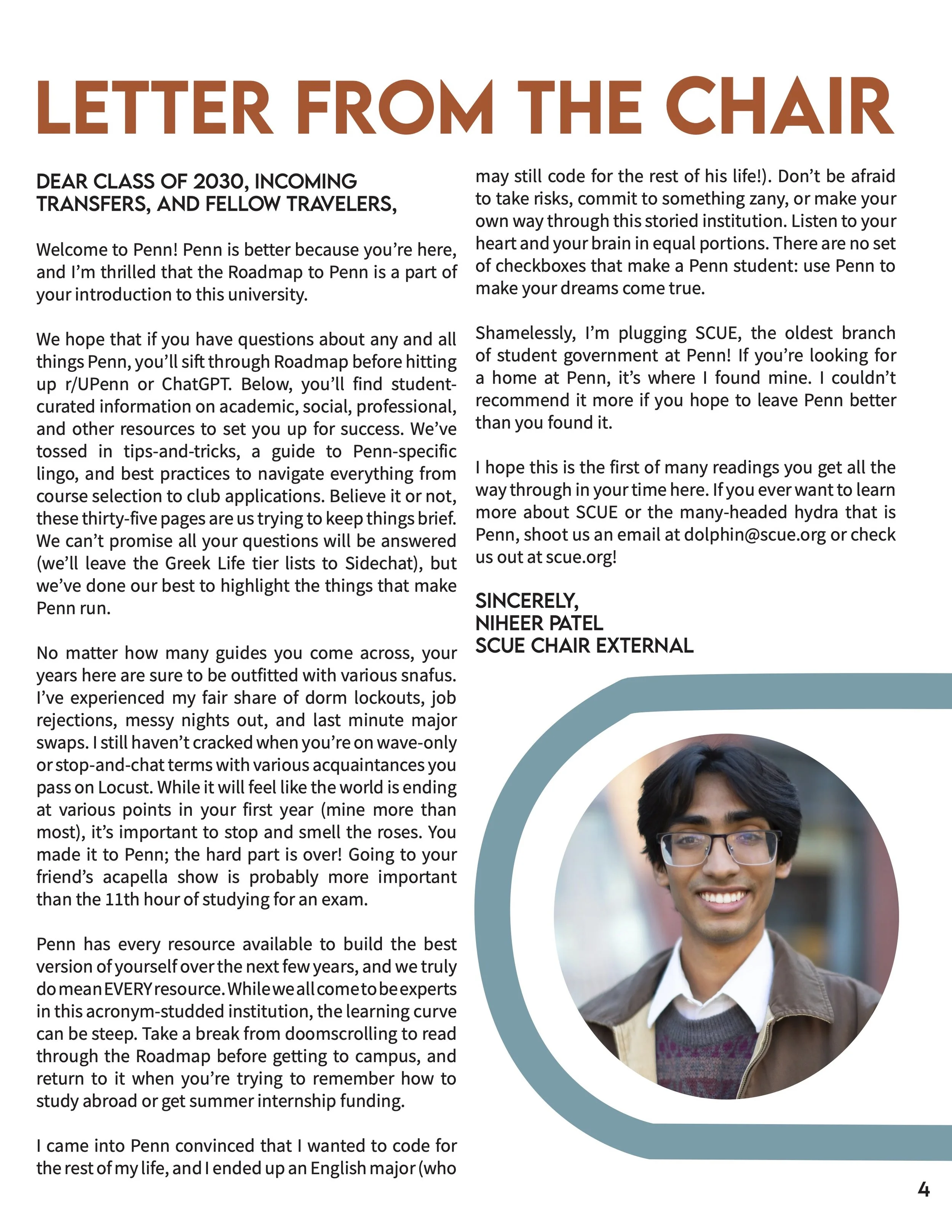 LETTER FROM THE CHAIR

DEAR CLASS OF 2030, INCOMING TRANSFERS, AND FELLOW TRAVELERS,

Welcome to Penn! Penn is better because you're here, and I'm thrilled that the Roadmap to Penn is a part of your introduction to this university.

We hope that if you have questions about any and all things Penn, you'll sift through Roadmap before hitting up r/UPenn or ChatGPT. Below, you'll find student-curated information on academic, social, professional, and other resources to set you up for success. We've tossed in tips-and-tricks, a guide to Penn-specific lingo, and best practices to navigate everything from course selection to club applications. Believe it or not, these thirty-five pages are us trying to keep things brief. We can't promise all your questions will be answered (we'll leave the Greek Life tier lists to Sidechat), but we've done our best to highlight the things that make Penn run.

No matter how many guides you come across, your years here are sure to be outfitted with various snafus. I've experienced my fair share of dorm lockouts, job rejections, messy nights out, and last minute major swaps. I still haven't cracked when you're on wave-only or stop-and-chat terms with various acquaintances you pass on Locust. While it will feel like the world is ending at various points in your first year (mine more than most), it's important to stop and smell the roses. You made it to Penn; the hard part is over! Going to your friend's acapella show is probably more important than the 11th hour of studying for an exam.

Penn has every resource available to build the best version of yourself over the next few years, and we truly do mean EVERY resource. While we all come to be experts in this acronym-studded institution, the learning curve can be steep. Take a break from doomscrolling to read through the Roadmap before getting to campus, and return to it when you're trying to remember how to study abroad or get summer internship funding.

I came into Penn convinced that I wanted to code for the rest of my life, and I ended up an English major (who may still code for the rest of his life!). Don't be afraid to take risks, commit to something zany, or make your own way through this storied institution. Listen to your heart and your brain in equal portions. There are no set of checkboxes that make a Penn student: use Penn to make your dreams come true.

Shamelessly, I'm plugging SCUE, the oldest branch of student government at Penn! If you're looking for a home at Penn, it's where I found mine. I couldn't recommend it more if you hope to leave Penn better than you found it.

I hope this is the first of many readings you get all the way through in your time here. If you ever want to learn more about SCUE or the many-headed hydra that is Penn, shoot us an email at dolphin@scue.org or check us out at scue.org!

SINCERELY,
NIHEER PATEL
SCUE CHAIR EXTERNAL

4